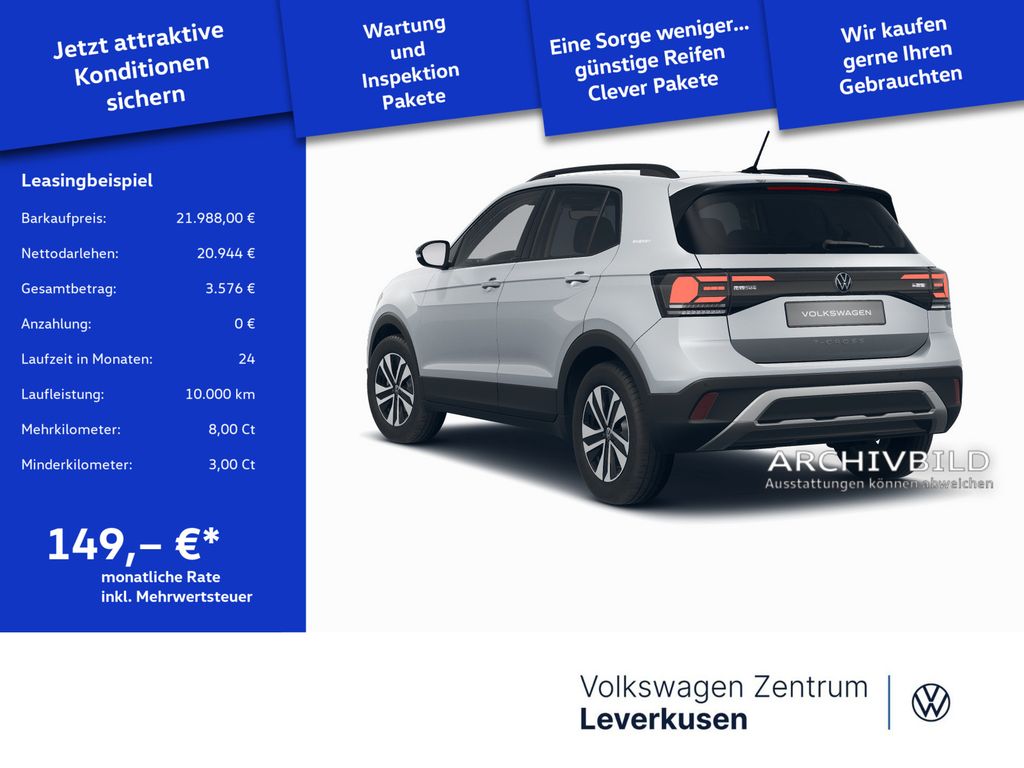 Jetzt attraktive Konditionen sichern

Wartung und Inspektion Pakete

Eine Sorge weniger... günstige Reifen Clever Pakete

Wir kaufen gerne Ihren Gebrauchten

Leasingbeispiel

Barkaufpreis: 21.988,00 €
Nettodarlehen: 20.944 €
Gesamtbetrag: 3.576 €
Anzahlung: 0 €
Laufzeit in Monaten: 24
Laufleistung: 10.000 km
Mehrkilometer: 8,00 Ct
Minderkilometer: 3,00 Ct

149,– €*
monatliche Rate
inkl. Mehrwertsteuer

VOLKSWAGEN

ARCHIVBILD
Ausstattungen können abweichen

Volkswagen Zentrum
Leverkusen